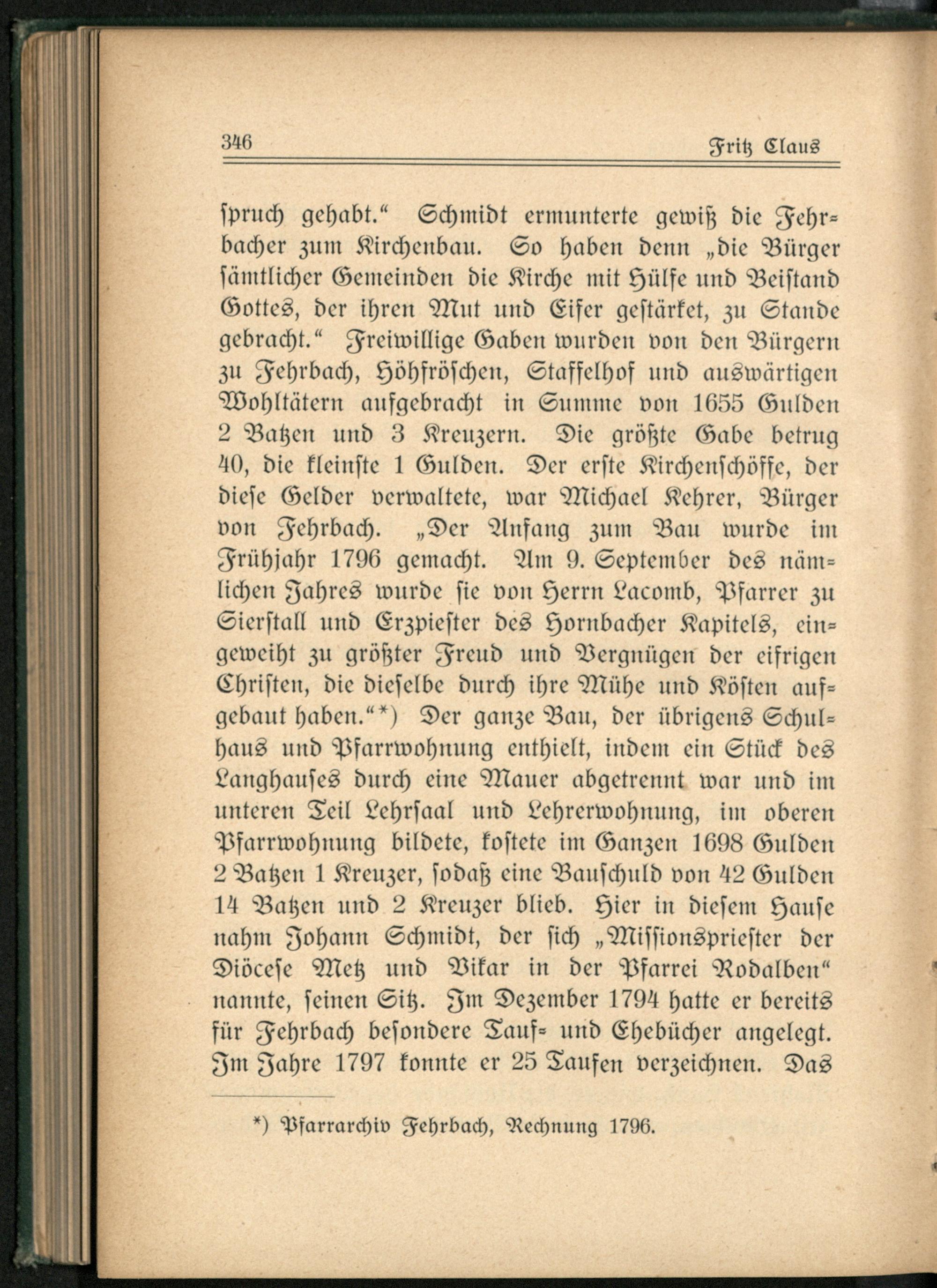 346 Fritz Claus

spruch gehabt.“ Schmidt ermunterte gewiß die Fehrbacher zum Kirchenbau. So haben denn „die Bürger sämtlicher Gemeinden die Kirche mit Hülfe und Beistand Gottes, der ihren Mut und Eifer gestärket, zu Stande gebracht.“ Freiwillige Gaben wurden von den Bürgern zu Fehrbach, Höhfröschen, Staffelhof und auswärtigen Wohltätern aufgebracht in Summe von 1655 Gulden 2 Batzen und 3 Kreuzern. Die größte Gabe betrug 40, die kleinste 1 Gulden. Der erste Kirchenschöffe, der diese Gelder verwaltete, war Michael Kehrer, Bürger von Fehrbach. „Der Anfang zum Bau wurde im Frühjahr 1796 gemacht. Am 9. September des nämlichen Jahres wurde sie von Herrn Lacomb, Pfarrer zu Sierstall und Erzpiester des Hornbacher Kapitels, eingeweiht zu größter Freud und Vergnügen der eifrigen Christen, die dieselbe durch ihre Mühe und Kösten aufgebaut haben.“*) Der ganze Bau, der übrigens Schulhaus und Pfarrwohnung enthielt, indem ein Stück des Langhauses durch eine Mauer abgetrennt war und im unteren Teil Lehrsaal und Lehrerwohnung, im oberen Pfarrwohnung bildete, kostete im Ganzen 1698 Gulden 2 Batzen 1 Kreuzer, sodaß eine Bauschuld von 42 Gulden 14 Batzen und 2 Kreuzer blieb. Hier in diesem Hause nahm Johann Schmidt, der sich „Missionspriester der Diöcese Metz und Vikar in der Pfarrei Rodalben“ nannte, seinen Sitz. Im Dezember 1794 hatte er bereits für Fehrbach besondere Tauf- und Ehebücher angelegt. Im Jahre 1797 konnte er 25 Taufen verzeichnen. Das

*) Pfarrarchiv Fehrbach, Rechnung 1796.